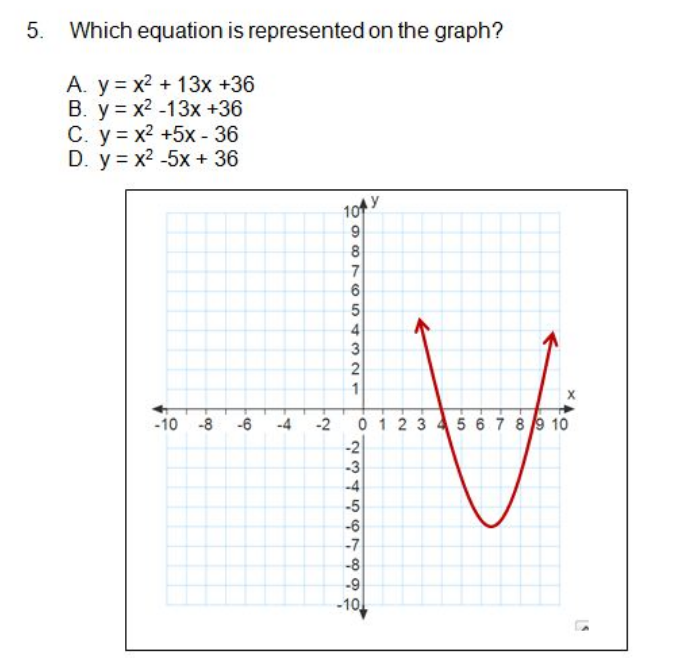 5. Which equation is represented on the graph?

A. $y = x^2 + 13x + 36$
B. $y = x^2 - 13x + 36$
C. $y = x^2 + 5x - 36$
D. $y = x^2 - 5x + 36$

y
10
9
8
7
6
5
4
3
2
1
x
-10 -8 -6 -4 -2 0 1 2 3 4 5 6 7 8 9 10
-2
-3
-4
-5
-6
-7
-8
-9
-10